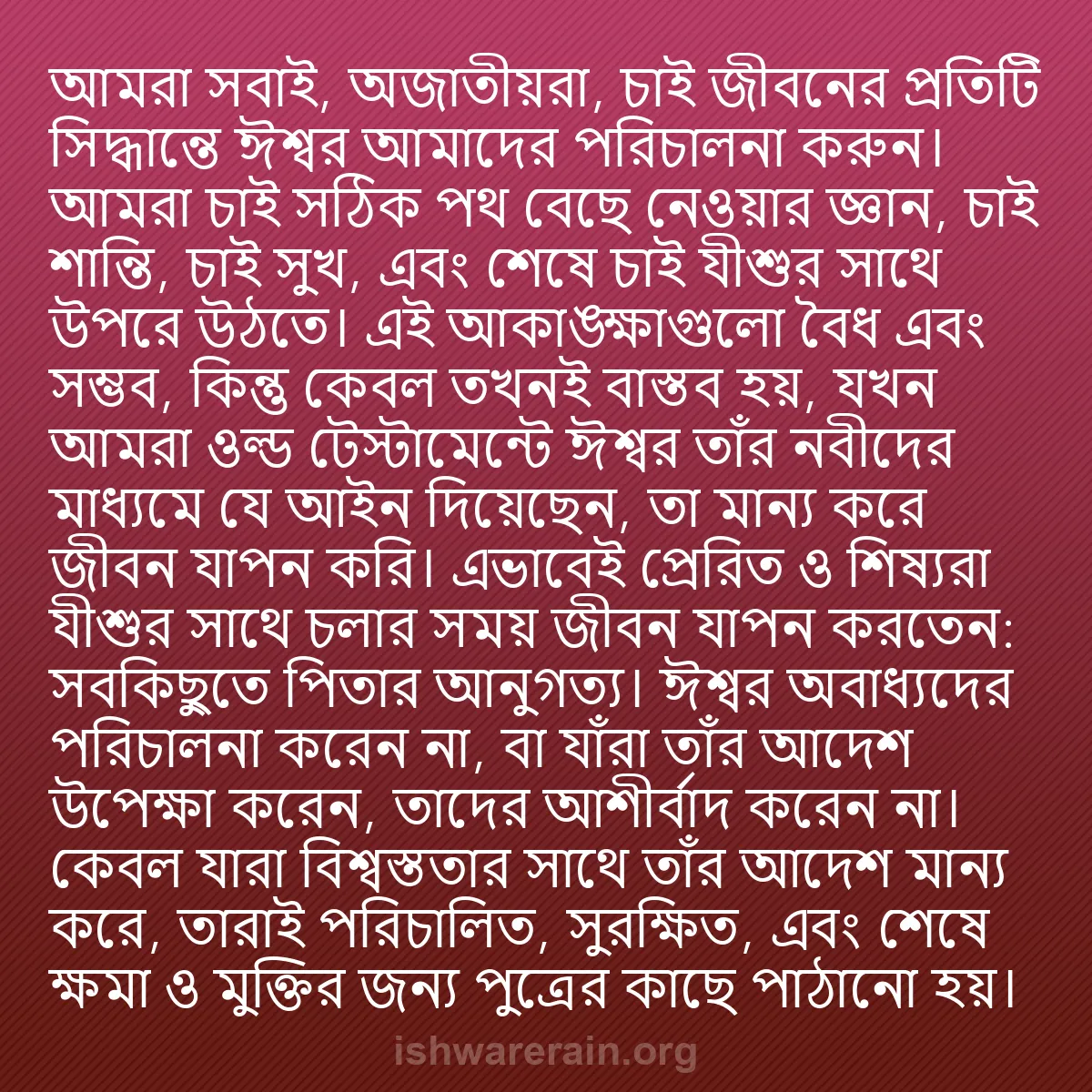 আমরা সবাই, অজাতীয়রা, চাই জীবনের প্রতিটি সিদ্ধান্তে ঈশ্বর আমাদের পরিচালনা করুন। আমরা চাই সঠিক পথ বেছে নেওয়ার জ্ঞান, চাই শান্তি, চাই সুখ, এবং শেষে চাই যীশুর সাথে উপরে উঠতে। এই আকাঙ্ক্ষাগুলো বৈধ এবং সম্ভব, কিন্তু কেবল তখনই বাস্তব হয়, যখন আমরা ওল্ড টেস্টামেন্টে ঈশ্বর তাঁর নবীদের মাধ্যমে যে আইন দিয়েছেন, তা মান্য করে জীবন যাপন করি। এভাবেই প্রেরিত ও শিষ্যরা যীশুর সাথে চলার সময় জীবন যাপন করতেন: সবকিছুতে পিতার আনুগত্য। ঈশ্বর অবাধ্যদের পরিচালনা করেন না, বা যাঁরা তাঁর আদেশ উপেক্ষা করেন, তাদের আশীর্বাদ করেন না। কেবল যারা বিশ্বস্ততার সাথে তাঁর আদেশ মান্য করে, তারাই পরিচালিত, সুরক্ষিত, এবং শেষে ক্ষমা ও মুক্তির জন্য পুত্রের কাছে পাঠানো হয়।

ishwarerain.org